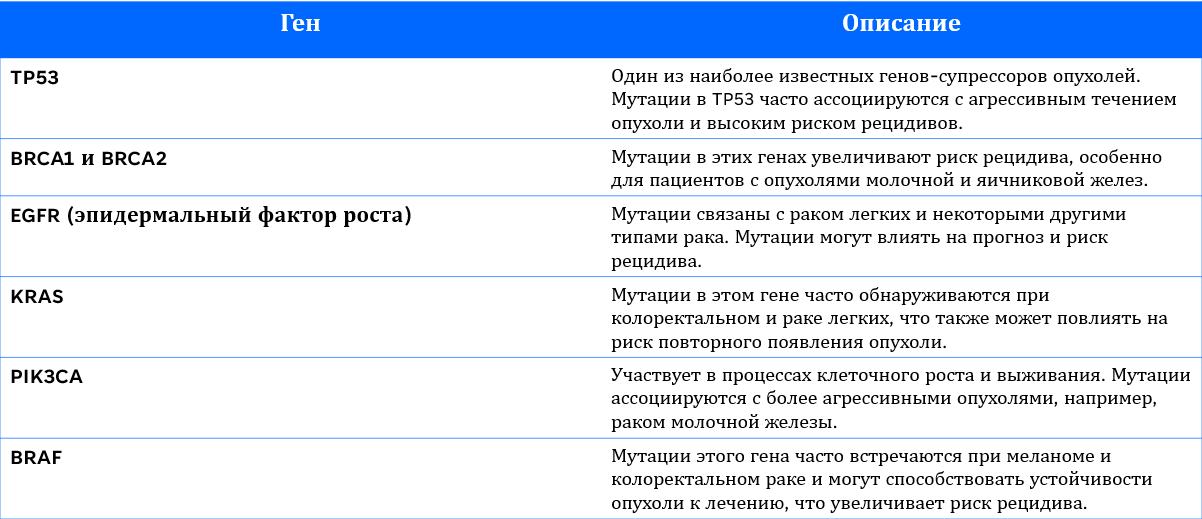 | Ген | Описание |
|---|---|
| TP53 | Один из наиболее известных генов-супрессоров опухолей. Мутации в TP53 часто ассоциируются с агрессивным течением опухоли и высоким риском рецидивов. |
| BRCA1 и BRCA2 | Мутации в этих генах увеличивают риск рецидива, особенно для пациентов с опухолями молочной и яичниковой желез. |
| EGFR (эпидермальный фактор роста) | Мутации связаны с раком легких и некоторыми другими типами рака. Мутации могут влиять на прогноз и риск рецидива. |
| KRAS | Мутации в этом гене часто обнаруживаются при колоректальном и раке легких, что также может повлиять на риск повторного появления опухоли. |
| PIK3CA | Участвует в процессах клеточного роста и выживания. Мутации ассоциируются с более агрессивными опухолями, например, раком молочной железы. |
| BRAF | Мутации этого гена часто встречаются при меланоме и колоректальном раке и могут способствовать устойчивости опухоли к лечению, что увеличивает риск рецидива. |